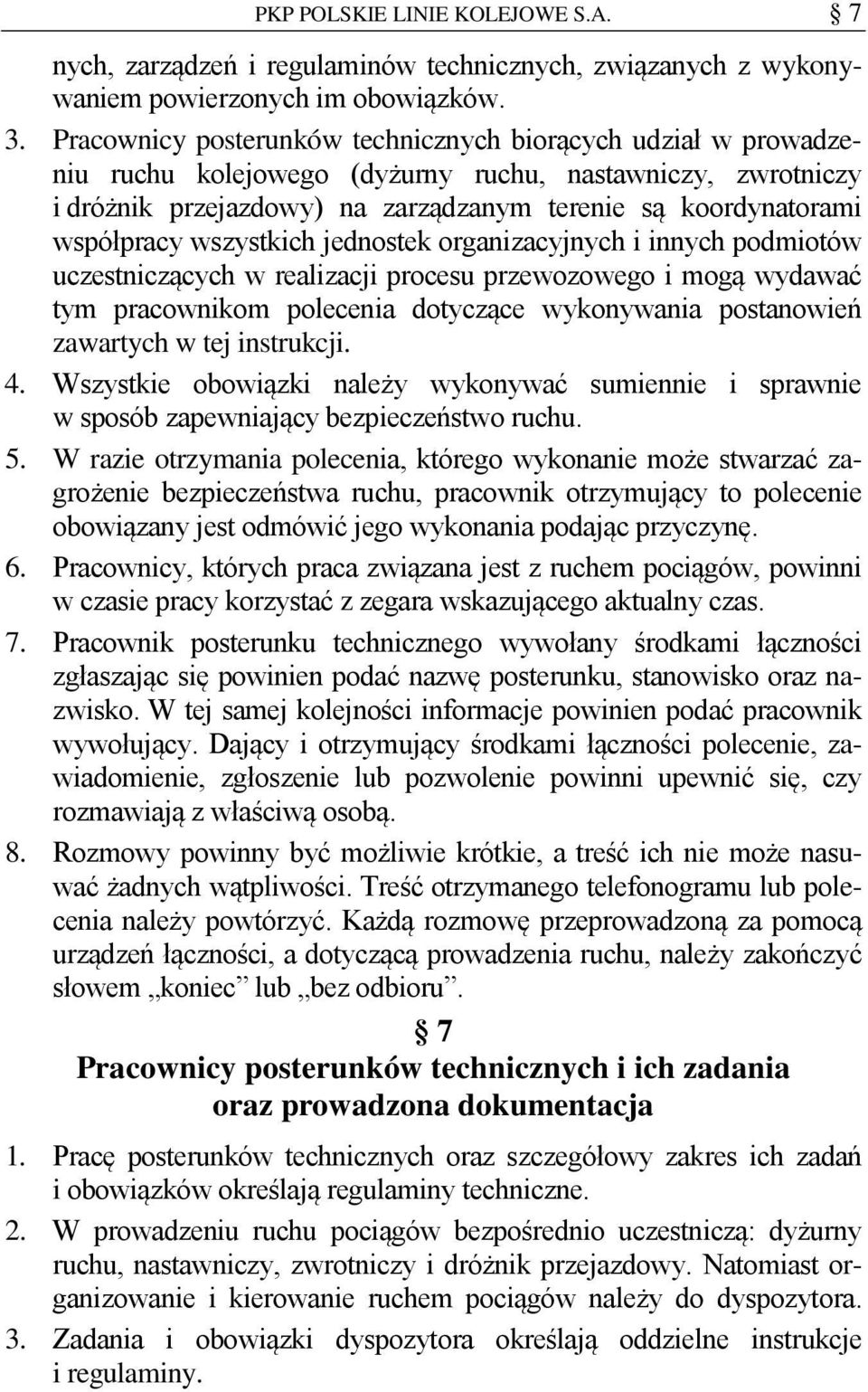 PKP POLSKIE LINIE KOLEJOWE S.A. 7

nych, zarządzeń i regulaminów technicznych, związanych z wykonywaniem powierzonych im obowiązków.

3. Pracownicy posterunków technicznych biorących udział w prowadzeniu ruchu kolejowego (dyżurny ruchu, nastawniczy, zwrotniczy i dróżnik przejazdowy) na zarządzanym terenie są koordynatorami współpracy wszystkich jednostek organizacyjnych i innych podmiotów uczestniczących w realizacji procesu przewozowego i mogą wydawać tym pracownikom polecenia dotyczące wykonywania postanowień zawartych w tej instrukcji.

4. Wszystkie obowiązki należy wykonywać sumiennie i sprawnie w sposób zapewniający bezpieczeństwo ruchu.

5. W razie otrzymania polecenia, którego wykonanie może stwarzać zagrożenie bezpieczeństwa ruchu, pracownik otrzymujący to polecenie obowiązany jest odmówić jego wykonania podając przyczynę.

6. Pracownicy, których praca związana jest z ruchem pociągów, powinni w czasie pracy korzystać z zegara wskazującego aktualny czas.

7. Pracownik posterunku technicznego wywołany środkami łączności zgłaszając się powinien podać nazwę posterunku, stanowisko oraz nazwisko. W tej samej kolejności informacje powinien podać pracownik wywołujący. Dający i otrzymujący środkami łączności polecenie, zawiadomienie, zgłoszenie lub pozwolenie powinni upewnić się, czy rozmawiają z właściwą osobą.

8. Rozmowy powinny być możliwie krótkie, a treść ich nie może nasuwać żadnych wątpliwości. Treść otrzymanego telefonogramu lub polecenia należy powtórzyć. Każdą rozmowę przeprowadzoną za pomocą urządzeń łączności, a dotyczącą prowadzenia ruchu, należy zakończyć słowem „koniec” lub „bez odbioru”.

§ 7
Pracownicy posterunków technicznych i ich zadania oraz prowadzona dokumentacja

1. Pracę posterunków technicznych oraz szczegółowy zakres ich zadań i obowiązków określają regulaminy techniczne.

2. W prowadzeniu ruchu pociągów bezpośrednio uczestniczą: dyżurny ruchu, nastawniczy, zwrotniczy i dróżnik przejazdowy. Natomiast organizowanie i kierowanie ruchem pociągów należy do dyspozytora.

3. Zadania i obowiązki dyspozytora określają oddzielne instrukcje i regulaminy.